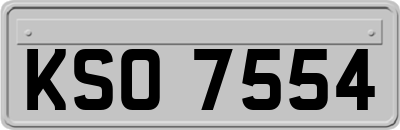 KSO 7554